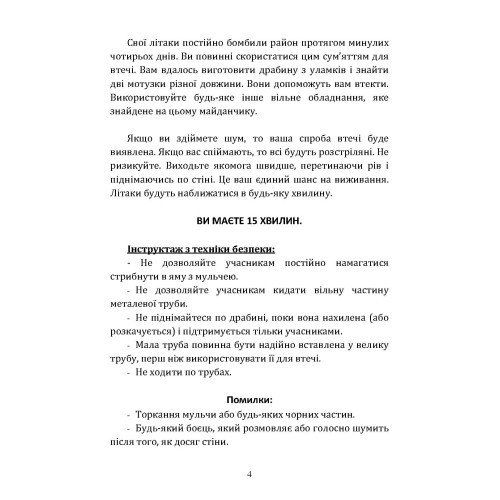 Свої літаки постійно бомбили район протягом минулих чотирьох днів. Ви повинні скористатися цим сум'яттям для втечі. Вам вдалось виготовити драбину з уламків і знайти дві мотузки різної довжини. Вони допоможуть вам втекти. Використовуйте будь-яке інше вільне обладнання, яке знайдене на цьому майданчику.

Якщо ви здіймете шум, то ваша спроба втечі буде виявлена. Якщо вас спіймають, то всі будуть розстріляні. Не ризикуйте. Виходьте якомога швидше, перетинаючи рів і піднімаючись по стіні. Це ваш єдиний шанс на виживання. Літаки будуть наближатися в будь-яку хвилину.

ВИ МАЄТЕ 15 ХВИЛИН.

Інструктаж з техніки безпеки:
- Не дозволяйте учасникам постійно намагатися стрибнути в яму з мульчею.
- Не дозволяйте учасникам кидати вільну частину металевої труби.
- Не піднімайтеся по драбині, поки вона нахилена (або розкачується) і підтримується тільки учасниками.
- Мала труба повинна бути надійно вставлена у велику трубу, перш ніж використовувати її для втечі.
- Не ходити по трубах.

Помилки:
- Торкання мульчи або будь-яких чорних частин.
- Будь-який боєць, який розмовляє або голосно шумить після того, як досяг стіни.

4